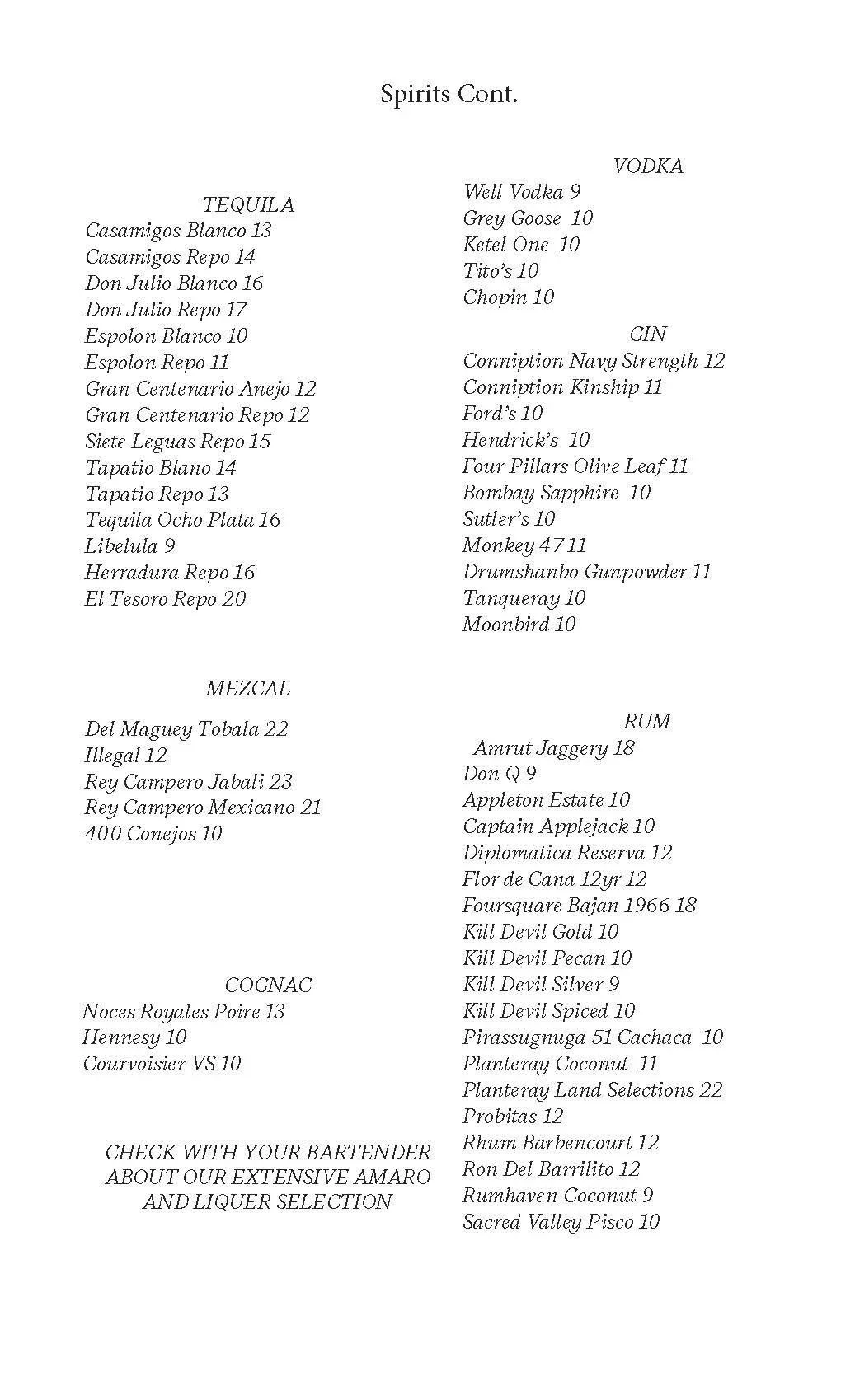 Spirits Cont.

TEQUILA
Casamigos Blanco 13
Casamigos Repo 14
Don Julio Blanco 16
Don Julio Repo 17
Espolon Blanco 10
Espolon Repo 11
Gran Centenario Anejo 12
Gran Centenario Repo 12
Siete Leguas Repo 15
Tapatio Blano 14
Tapatio Repo 13
Tequila Ocho Plata 16
Libelula 9
Herradura Repo 16
El Tesoro Repo 20

MEZCAL
Del Maguey Tobala 22
Illegal 12
Rey Campero Jabali 23
Rey Campero Mexicano 21
400 Conejos 10

COGNAC
Noces Royales Poire 13
Hennesy 10
Courvoisier VS 10

CHECK WITH YOUR BARTENDER ABOUT OUR EXTENSIVE AMARO AND LIQUER SELECTION

VODKA
Well Vodka 9
Grey Goose 10
Ketel One 10
Tito's 10
Chopin 10

GIN
Conniption Navy Strength 12
Conniption Kinship 11
Ford's 10
Hendrick's 10
Four Pillars Olive Leaf 11
Bombay Sapphire 10
Sutler's 10
Monkey 47 11
Drumshanbo Gunpowder 11
Tanqueray 10
Moonbird 10

RUM
Amrut Jaggery 18
Don Q 9
Appleton Estate 10
Captain Applejack 10
Diplomatica Reserva 12
Flor de Cana 12yr 12
Foursquare Bajan 1966 18
Kill Devil Gold 10
Kill Devil Pecan 10
Kill Devil Silver 9
Kill Devil Spiced 10
Pirassugnuga 51 Cachaca 10
Planteray Coconut 11
Planteray Land Selections 22
Probitas 12
Rhum Barbencourt 12
Ron Del Barrilito 12
Rumhaven Coconut 9
Sacred Valley Pisco 10